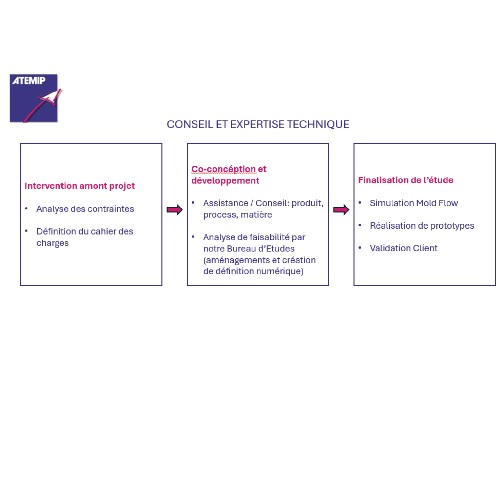 ATEMIP

CONSEIL ET EXPERTISE TECHNIQUE

Intervention amont projet

• Analyse des contraintes

• Définition du cahier des charges

Co-concéption et développement

• Assistance / Conseil: produit, process, matière

• Analyse de faisabilité par notre Bureau d'Etudes (aménagements et création de définition numérique)

Finalisation de l'étude

• Simulation Mold Flow

• Réalisation de prototypes

• Validation Client